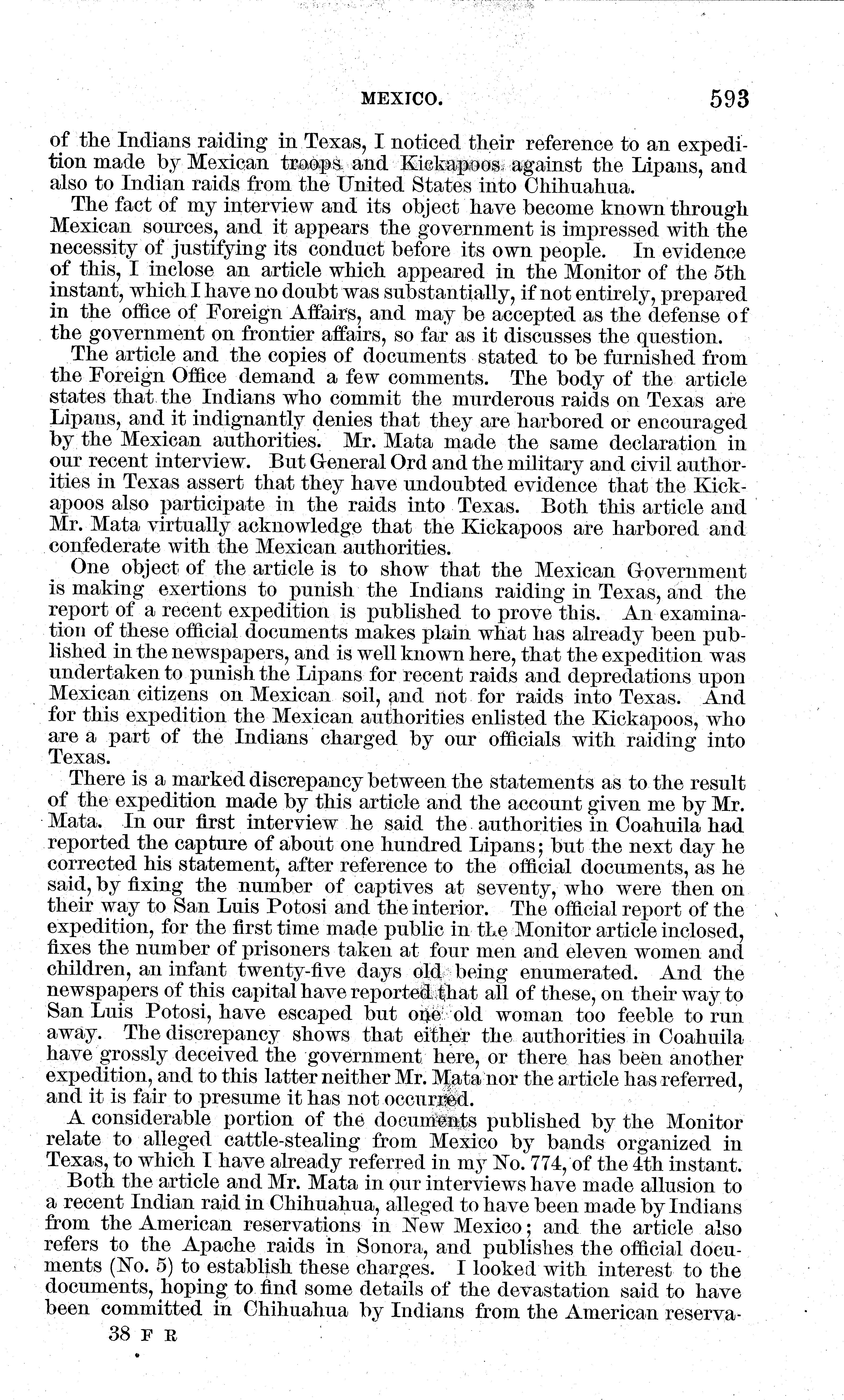 MEXICO. 593

of the Indians raiding in Texas, I noticed their reference to an expedition made by Mexican troops and Kickapoos against the Lipans, and also to Indian raids from the United States into Chihuahua.

The fact of my interview and its object have become known through Mexican sources, and it appears the government is impressed with the necessity of justifying its conduct before its own people. In evidence of this, I inclose an article which appeared in the Monitor of the 5th instant, which I have no doubt was substantially, if not entirely, prepared in the office of Foreign Affairs, and may be accepted as the defense of the government on frontier affairs, so far as it discusses the question.

The article and the copies of documents stated to be furnished from the Foreign Office demand a few comments. The body of the article states that the Indians who commit the murderous raids on Texas are Lipans, and it indignantly denies that they are harbored or encouraged by the Mexican authorities. Mr. Mata made the same declaration in our recent interview. But General Ord and the military and civil authorities in Texas assert that they have undoubted evidence that the Kickapoos also participate in the raids into Texas. Both this article and Mr. Mata virtually acknowledge that the Kickapoos are harbored and confederate with the Mexican authorities.

One object of the article is to show that the Mexican Government is making exertions to punish the Indians raiding in Texas, and the report of a recent expedition is published to prove this. An examination of these official documents makes plain what has already been published in the newspapers, and is well known here, that the expedition was undertaken to punish the Lipans for recent raids and depredations upon Mexican citizens on Mexican soil, and not for raids into Texas. And for this expedition the Mexican authorities enlisted the Kickapoos, who are a part of the Indians charged by our officials with raiding into Texas.

There is a marked discrepancy between the statements as to the result of the expedition made by this article and the account given me by Mr. Mata. In our first interview he said the authorities in Coahuila had reported the capture of about one hundred Lipans; but the next day he corrected his statement, after reference to the official documents, as he said, by fixing the number of captives at seventy, who were then on their way to San Luis Potosi and the interior. The official report of the expedition, for the first time made public in the Monitor article inclosed, fixes the number of prisoners taken at four men and eleven women and children, an infant twenty-five days old being enumerated. And the newspapers of this capital have reported that all of these, on their way to San Luis Potosi, have escaped but one old woman too feeble to run away. The discrepancy shows that either the authorities in Coahuila have grossly deceived the government here, or there has been another expedition, and to this latter neither Mr. Mata nor the article has referred, and it is fair to presume it has not occurred.

A considerable portion of the documents published by the Monitor relate to alleged cattle-stealing from Mexico by bands organized in Texas, to which I have already referred in my No. 774, of the 4th instant.

Both the article and Mr. Mata in our interviews have made allusion to a recent Indian raid in Chihuahua, alleged to have been made by Indians from the American reservations in New Mexico; and the article also refers to the Apache raids in Sonora, and publishes the official documents (No. 5) to establish these charges. I looked with interest to the documents, hoping to find some details of the devastation said to have been committed in Chihuahua by Indians from the American reserva-

38 F R